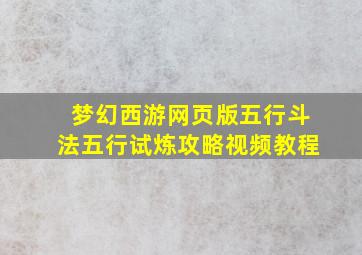 梦幻西游网页版五行斗法五行试炼攻略视频教程